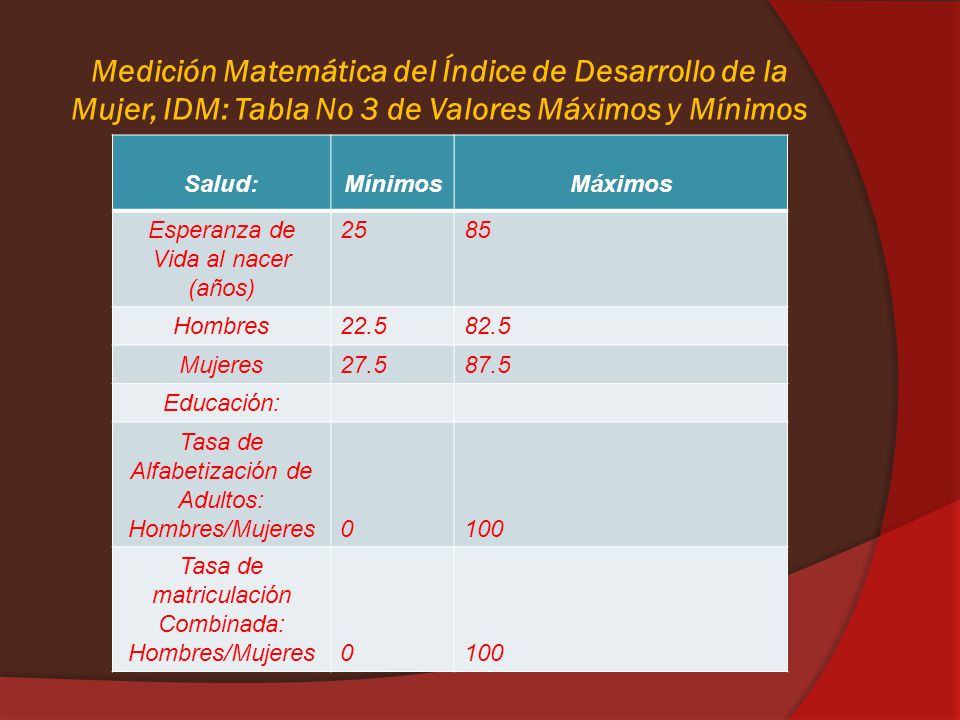 Medición Matemática del Índice de Desarrollo de la Mujer, IDM: Tabla No 3 de Valores Máximos y Mínimos

| Salud: | Mínimos | Máximos |
|---|---|---|
| Esperanza de Vida al nacer (años) | 25 | 85 |
| Hombres | 22.5 | 82.5 |
| Mujeres | 27.5 | 87.5 |
| Educación: | | |
| Tasa de Alfabetización de Adultos: Hombres/Mujeres | 0 | 100 |
| Tasa de matriculación Combinada: Hombres/Mujeres | 0 | 100 |